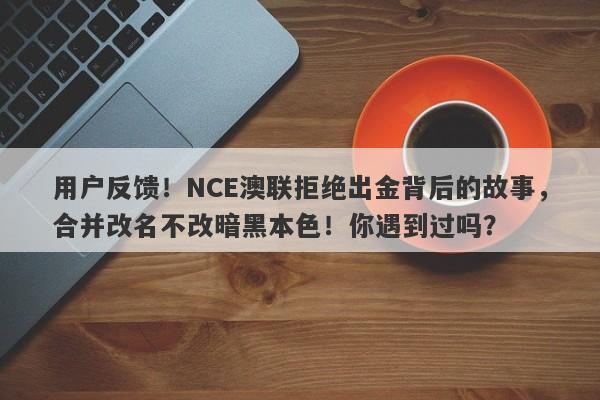 用户反馈！NCE澳联拒绝出金背后的故事，合并改名不改暗黑本色！你遇到过吗?